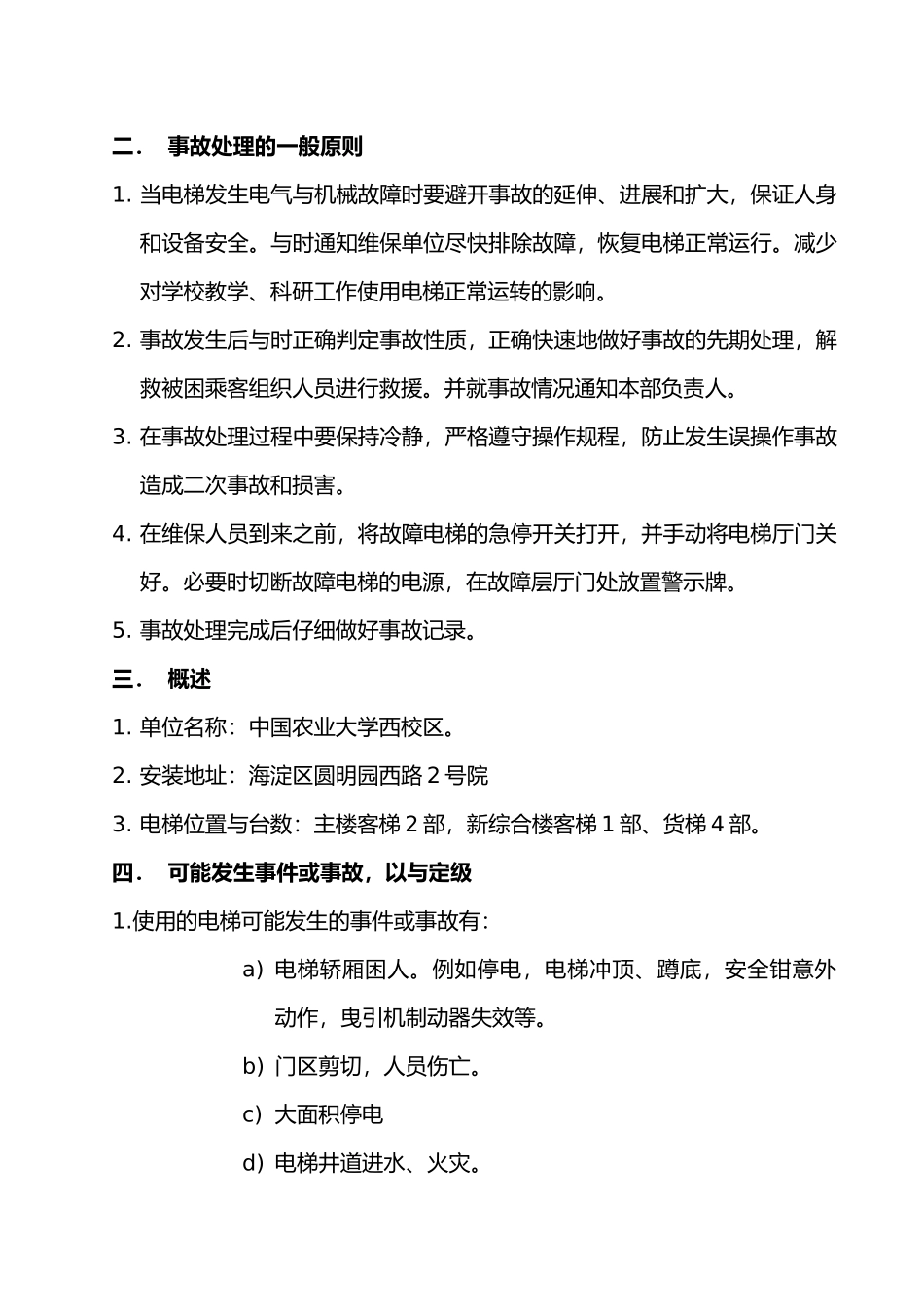 二． 事故处理的一般原则

1. 当电梯发生电气与机械故障时要避开事故的延伸、进展和扩大，保证人身和设备安全。与时通知维保单位尽快排除故障，恢复电梯正常运行。减少对学校教学、科研工作使用电梯正常运转的影响。

2. 事故发生后与时正确判定事故性质，正确快速地做好事故的先期处理，解救被困乘客组织人员进行救援。并就事故情况通知本部负责人。

3. 在事故处理过程中要保持冷静，严格遵守操作规程，防止发生误操作事故造成二次事故和损害。

4. 在维保人员到来之前，将故障电梯的急停开关打开，并手动将电梯厅门关好。必要时切断故障电梯的电源，在故障层厅门处放置警示牌。

5. 事故处理完成后仔细做好事故记录。

三． 概述

1. 单位名称：中国农业大学西校区。

2. 安装地址：海淀区圆明园西路 2 号院

3. 电梯位置与台数：主楼客梯 2 部，新综合楼客梯 1 部、货梯 4 部。

四． 可能发生事件或事故，以与定级

1.使用的电梯可能发生的事件或事故有：

a）电梯轿厢困人。例如停电，电梯冲顶、蹲底，安全钳意外动作，曳引机制动器失效等。

b）门区剪切，人员伤亡。

c）大面积停电

d）电梯井道进水、火灾。